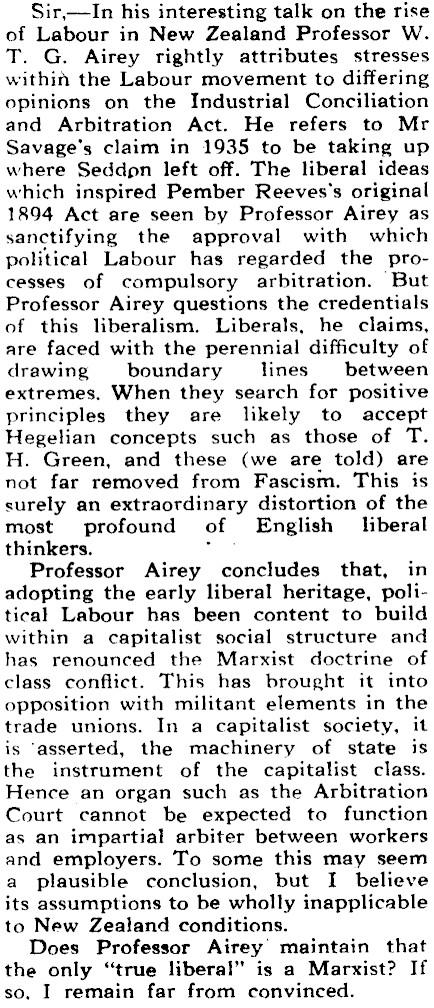 Sir,—In his interesting talk on the rise of Labour in New Zealand Professor W. T. G. Airey rightly attributes stresses within the Labour movement to differing opinions on the Industrial Conciliation and Arbitration Act. He refers to Mr Savage's claim in 1935 to be taking up where Seddon left off. The liberal ideas which inspired Pember Reeves's original 1894 Act are seen by Professor Airey as sanctifying the approval with which political Labour has regarded the processes of compulsory arbitration. But Professor Airey questions the credentials of this liberalism. Liberals, he claims, are faced with the perennial difficulty of drawing boundary lines between extremes. When they search for positive principles they are likely to accept Hegelian concepts such as those of T. H. Green, and these (we are told) are not far removed from Fascism. This is surely an extraordinary distortion of the most profound of English liberal thinkers.

Professor Airey concludes that, in adopting the early liberal heritage, political Labour has been content to build within a capitalist social structure and has renounced the Marxist doctrine of class conflict. This has brought it into opposition with militant elements in the trade unions. In a capitalist society, it is asserted, the machinery of state is the instrument of the capitalist class. Hence an organ such as the Arbitration Court cannot be expected to function as an impartial arbiter between workers and employers. To some this may seem a plausible conclusion, but I believe its assumptions to be wholly inapplicable to New Zealand conditions.

Does Professor Airey maintain that the only "true liberal" is a Marxist? If so, I remain far from convinced.